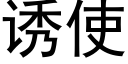 诱使